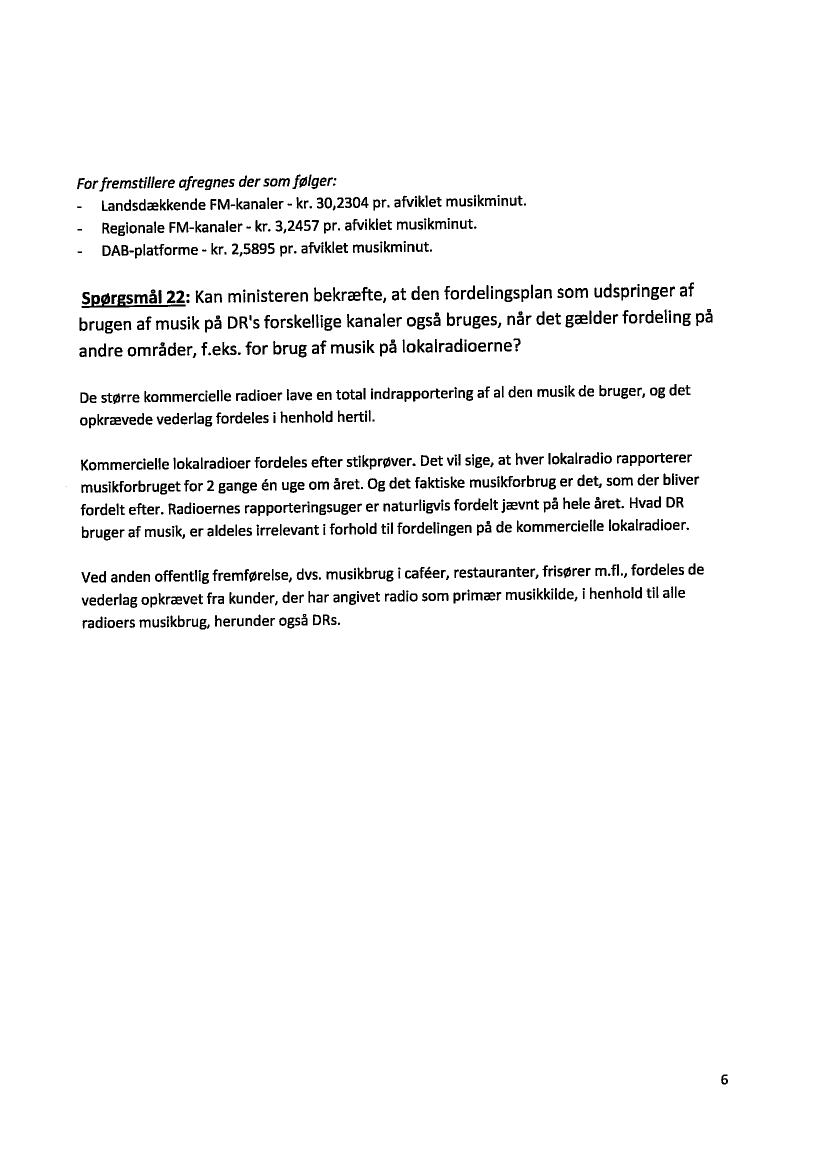 For fremstillere afregnes der som følger:
- Landsdækkende FM-kanaler - kr. 30,2304 pr. afviklet musikminut.
- Regionale FM-kanaler - kr. 3,2457 pr. afviklet musikminut.
- DAB-platforme - kr. 2,5895 pr. afviklet musikminut.

Spørgsmål 22: Kan ministeren bekræfte, at den fordelingsplan som udspringer af brugen af musik på DR's forskellige kanaler også bruges, når det gælder fordeling på andre områder, f.eks. for brug af musik på lokalradioerne?

De større kommercielle radioer lave en total indrapportering af al den musik de bruger, og det opkrævede vederlag fordeles i henhold hertil.

Kommercielle lokalradioer fordeles efter stikprøver. Det vil sige, at hver lokalradio rapporterer musikforbruget for 2 gange én uge om året. Og det faktiske musikforbrug er det, som der bliver fordelt efter. Radioernes rapporteringsuger er naturligvis fordelt jævnt på hele året. Hvad DR bruger af musik, er aldeles irrelevant i forhold til fordelingen på de kommercielle lokalradioer.

Ved anden offentlig fremførelse, dvs. musikbrug i caféer, restauranter, frisører m.fl., fordeles de vederlag opkrævet fra kunder, der har angivet radio som primær musikkilde, i henhold til alle radioers musikbrug, herunder også DRs.

6